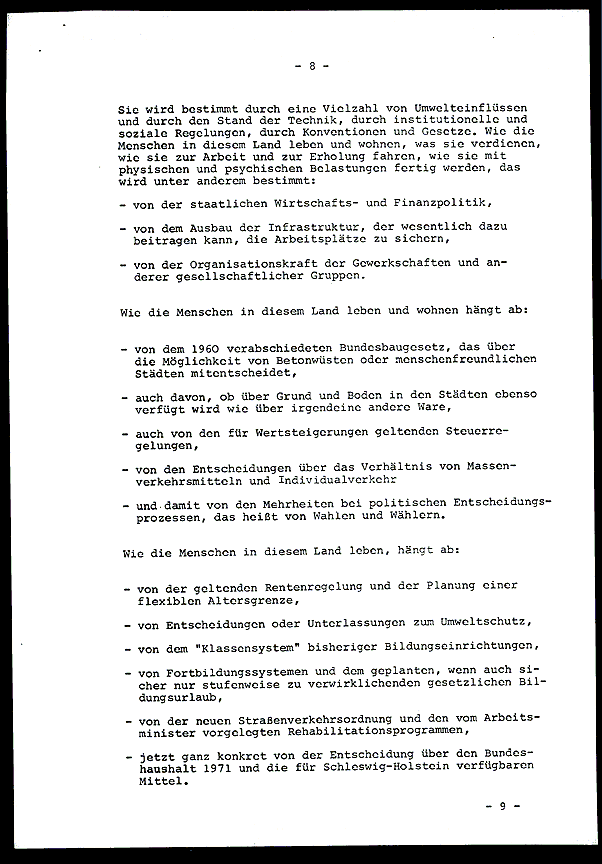 - 8 -

Sie wird bestimmt durch eine Vielzahl von Umwelteinflüssen und durch den Stand der Technik, durch institutionelle und soziale Regelungen, durch Konventionen und Gesetze. Wie die Menschen in diesem Land leben und wohnen, was sie verdienen, wie sie zur Arbeit und zur Erholung fahren, wie sie mit physischen und psychischen Belastungen fertig werden, das wird unter anderem bestimmt:

- von der staatlichen Wirtschafts- und Finanzpolitik,

- von dem Ausbau der Infrastruktur, der wesentlich dazu beitragen kann, die Arbeitsplätze zu sichern,

- von der Organisationskraft der Gewerkschaften und anderer gesellschaftlicher Gruppen.

Wie die Menschen in diesem Land leben und wohnen hängt ab:

- von dem 1960 verabschiedeten Bundesbaugesetz, das über die Möglichkeit von Betonwüsten oder menschenfreundlichen Städten mitentscheidet,

- auch davon, ob über Grund und Boden in den Städten ebenso verfügt wird wie über irgendeine andere Ware,

- auch von den für Wertsteigerungen geltenden Steuerregelungen,

- von den Entscheidungen über das Verhältnis von Massenverkehrsmitteln und Individualverkehr

- und damit von den Mehrheiten bei politischen Entscheidungsprozessen, das heißt von Wahlen und Wählern.

Wie die Menschen in diesem Land leben, hängt ab:

- von der geltenden Rentenregelung und der Planung einer flexiblen Altersgrenze,

- von Entscheidungen oder Unterlassungen zum Umweltschutz,

- von dem "Klassensystem" bisheriger Bildungseinrichtungen,

- von Fortbildungssystemen und dem geplanten, wenn auch sicher nur stufenweise zu verwirklichenden gesetzlichen Bildungsurlaub,

- von der neuen Straßenverkehrsordnung und den vom Arbeitsminister vorgelegten Rehabilitationsprogrammen,

- jetzt ganz konkret von der Entscheidung über den Bundeshaushalt 1971 und die für Schleswig-Holstein verfügbaren Mittel.

- 9 -